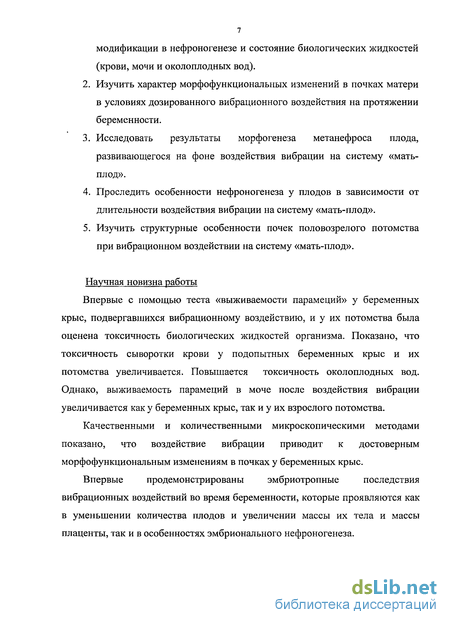 7

модификации в нефроногенезе и состояние биологических жидкостей (крови, мочи и околоплодных вод).

2. Изучить характер морфофункциональных изменений в почках матери в условиях дозированного вибрационного воздействия на протяжении беременности.

3. Исследовать результаты морфогенеза метанефроса плода, развивающегося на фоне воздействия вибрации на систему «мать-плод».

4. Проследить особенности нефроногенеза у плодов в зависимости от длительности воздействия вибрации на систему «мать-плод».

5. Изучить структурные особенности почек половозрелого потомства при вибрационном воздействии на систему «мать-плод».

Научная новизна работы

Впервые с помощью теста «выживаемости парамеций» у беременных крыс, подвергавшихся вибрационному воздействию, и у их потомства была оценена токсичность биологических жидкостей организма. Показано, что токсичность сыворотки крови у подопытных беременных крыс и их потомства увеличивается. Повышается токсичность околоплодных вод. Однако, выживаемость парамеций в моче после воздействия вибрации увеличивается как у беременных крыс, так и у их взрослого потомства.

Качественными и количественными микроскопическими методами показано, что воздействие вибрации приводит к достоверным морфофункциональным изменениям в почках у беременных крыс.

Впервые продемонстрированы эмбриотропные последствия вибрационных воздействий во время беременности, которые проявляются как в уменьшении количества плодов и увеличении массы их тела и массы плаценты, так и в особенностях эмбрионального нефроногенеза.

dsLib.net
библиотека диссертаций